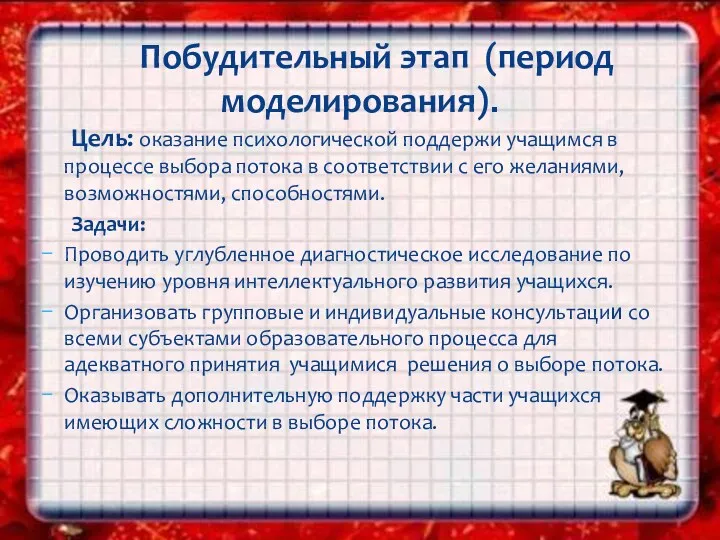 Побудительный этап (период моделирования).

Цель: оказание психологической поддержи учащимся в процессе выбора потока в соответствии с его желаниями, возможностями, способностями.

Задачи:

- Проводить углубленное диагностическое исследование по изучению уровня интеллектуального развития учащихся.
- Организовать групповые и индивидуальные консультации со всеми субъектами образовательного процесса для адекватного принятия учащимися решения о выборе потока.
- Оказывать дополнительную поддержку части учащихся имеющих сложности в выборе потока.